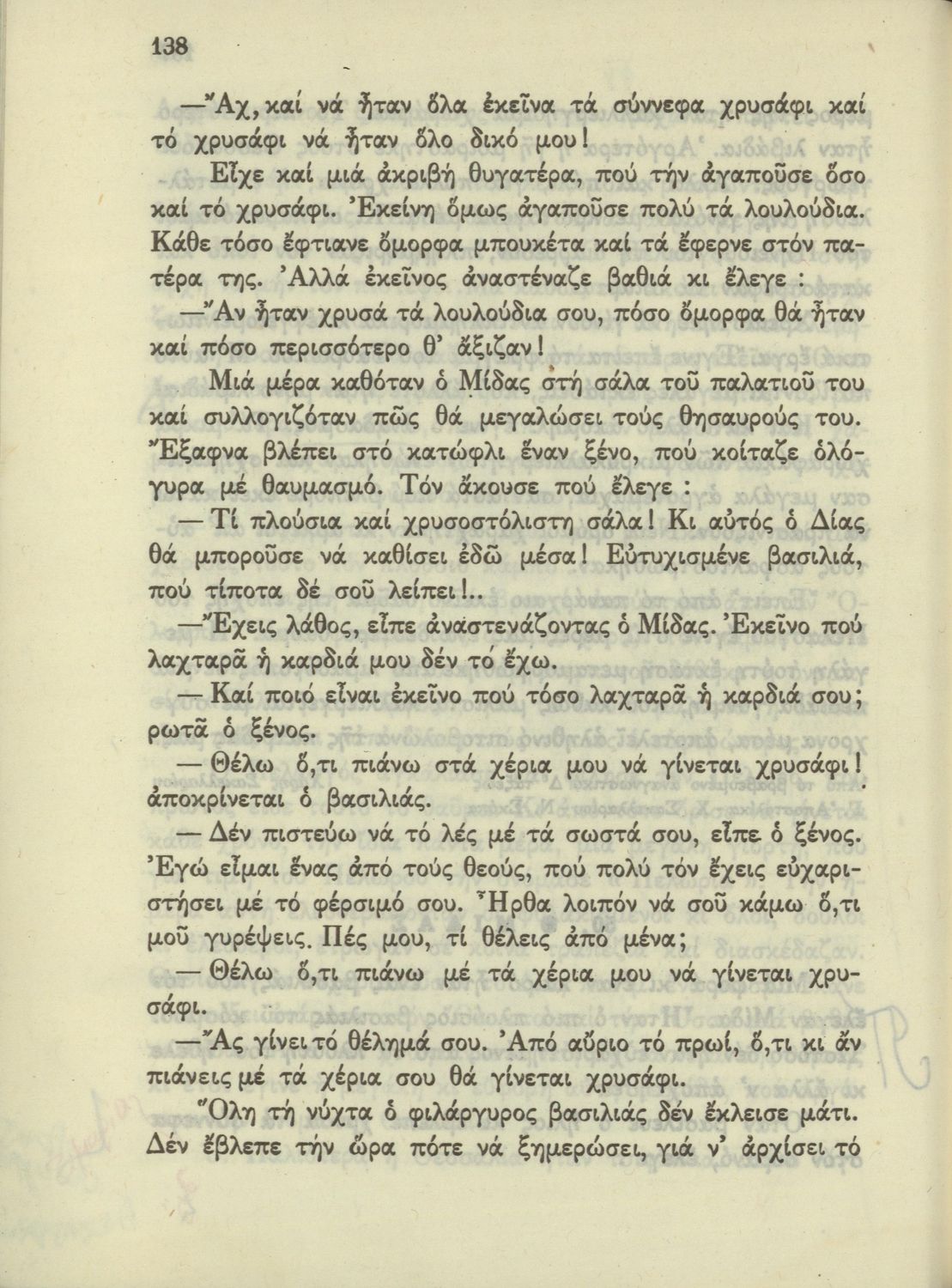 138

—Ἄχ, καί νά ἦταν ὅλα ἐκεῖνα τά σύννεφα χρυσάφι καί τό χρυσάφι νά ἦταν ὅλο δικό μου!

Εἶχε καί μιά ἀκριβή θυγατέρα, πού τήν ἀγαποῦσε ὅσο καί τό χρυσάφι. Ἐκείνη ὅμως ἀγαποῦσε πολύ τά λουλούδια. Κάθε τόσο ἔφτιανε ὄμορφα μπουκέτα καί τά ἔφερνε στόν πατέρα της. Ἀλλά ἐκεῖνος ἀναστέναζε βαθιά κι ἔλεγε :

—Ἄν ἦταν χρυσά τά λουλούδια σου, πόσο ὄμορφα θά ἦταν καί πόσο περισσότερο θ' ἄξιζαν!

Μιά μέρα καθόταν ὁ Μίδας στή σάλα τοῦ παλατιοῦ του καί συλλογιζόταν πῶς θά μεγαλώσει τούς θησαυρούς του. Ἔξαφνα βλέπει στό κατώφλι ἕναν ξένο, πού κοίταζε ὁλόγυρα μέ θαυμασμό. Τόν ἄκουσε πού ἔλεγε :

— Τί πλούσια καί χρυσοστόλιστη σάλα! Κι αὐτός ὁ Δίας θά μποροῦσε νά καθίσει ἐδῶ μέσα! Εὐτυχισμένε βασιλιά, πού τίποτα δέ σοῦ λείπει!..

—Ἔχεις λάθος, εἶπε ἀναστενάζοντας ὁ Μίδας. Ἐκεῖνο πού λαχταρᾶ ἡ καρδιά μου δέν τό ἔχω.

— Καί ποιό εἶναι ἐκεῖνο πού τόσο λαχταρᾶ ἡ καρδιά σου; ρωτᾶ ὁ ξένος.

— Θέλω ὅ,τι πιάνω στά χέρια μου νά γίνεται χρυσάφι! ἀποκρίνεται ὁ βασιλιάς.

— Δέν πιστεύω νά τό λές μέ τά σωστά σου, εἶπε ὁ ξένος. Ἐγώ εἶμαι ἕνας ἀπό τούς θεούς, πού πολύ τόν ἔχεις εὐχαριστήσει μέ τό φέρσιμό σου. Ἦρθα λοιπόν νά σοῦ κάμω ὅ,τι μοῦ γυρέψεις. Πές μου, τί θέλεις ἀπό μένα;

— Θέλω ὅ,τι πιάνω μέ τά χέρια μου νά γίνεται χρυσάφι.

—Ἄς γίνει τό θέλημά σου. Ἀπό αὔριο τό πρωί, ὅ,τι κι ἄν πιάνεις μέ τά χέρια σου θά γίνεται χρυσάφι.

Ὅλη τή νύχτα ὁ φιλάργυρος βασιλιάς δέν ἔκλεισε μάτι. Δέν ἔβλεπε τήν ὥρα πότε νά ξημερώσει, γιά ν' ἀρχίσει τό